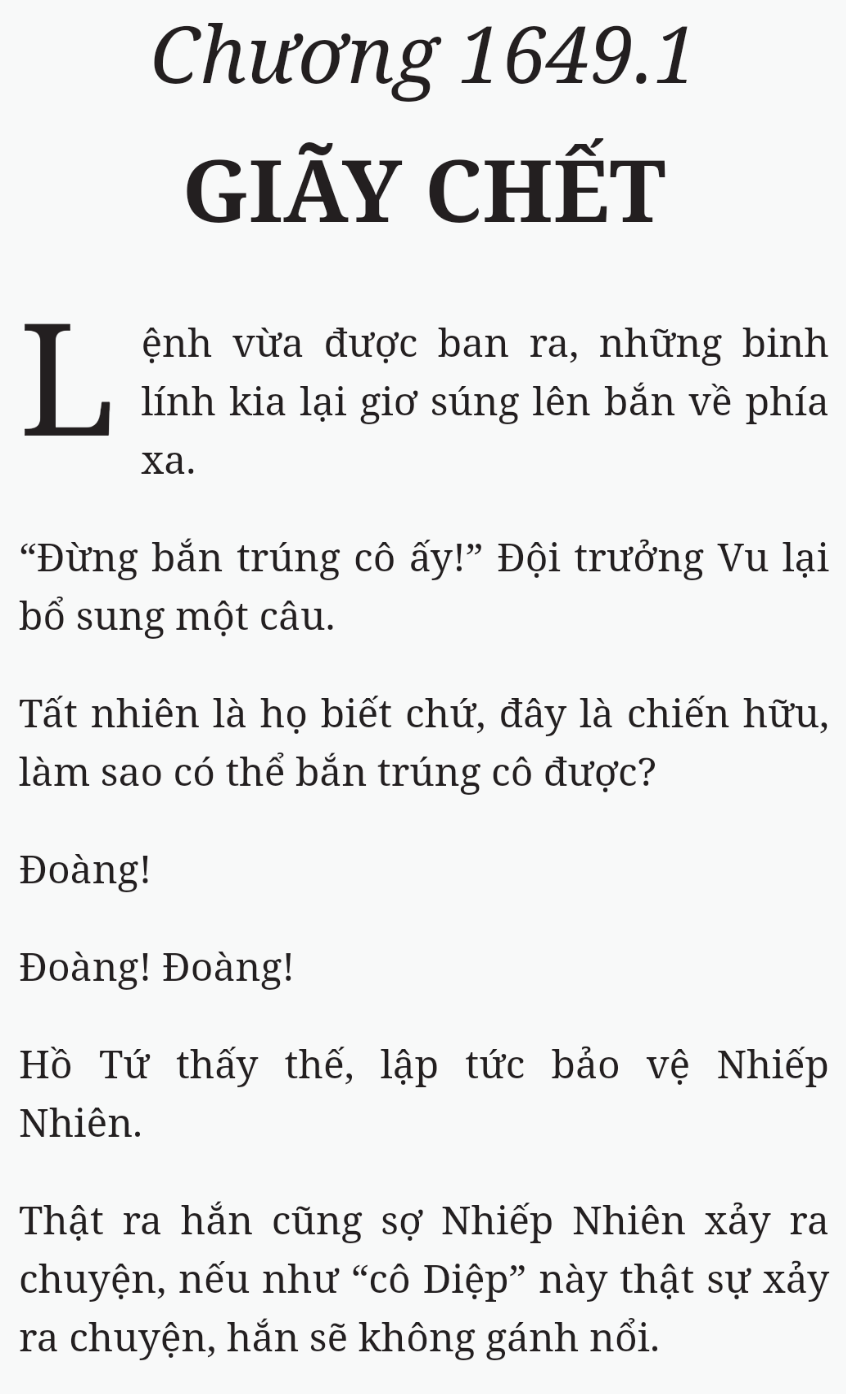 Chương 1649.1

GIÃY CHẾT

Lệnh vừa được ban ra, những binh lính kia lại giơ súng lên bắn về phía xa.

“Đừng bắn trúng cô ấy!” Đội trưởng Vu lại bổ sung một câu.

Tất nhiên là họ biết chứ, đây là chiến hữu, làm sao có thể bắn trúng cô được?

Đoàng!

Đoàng! Đoàng!

Hồ Tứ thấy thế, lập tức bảo vệ Nhiếp Nhiên.

Thật ra hắn cũng sợ Nhiếp Nhiên xảy ra chuyện, nếu như “cô Diệp” này thật sự xảy ra chuyện, hắn sẽ không gánh nổi.